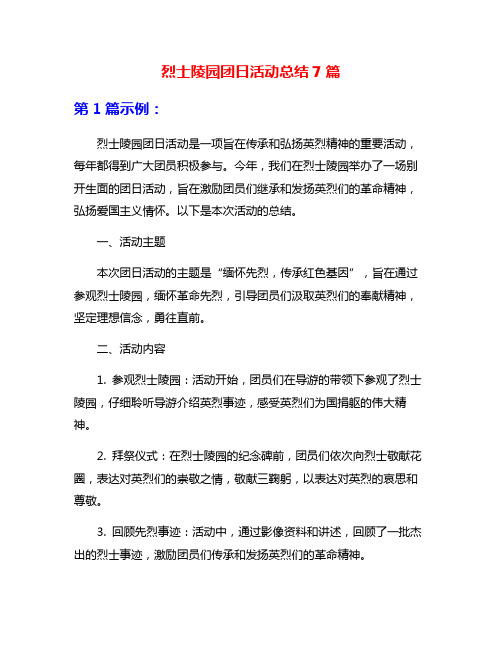 烈士陵园团日活动总结 7 篇

第 1 篇示例：

烈士陵园团日活动是一项旨在传承和弘扬英烈精神的重要活动，每年都得到广大团员积极参与。今年，我们在烈士陵园举办了一场别开生面的团日活动，旨在激励团员们继承和发扬英烈们的革命精神，弘扬爱国主义情怀。以下是本次活动的总结。

一、活动主题

本次团日活动的主题是“缅怀先烈，传承红色基因”，旨在通过参观烈士陵园，缅怀革命先烈，引导团员们汲取英烈们的奉献精神，坚定理想信念，勇往直前。

二、活动内容

1. 参观烈士陵园：活动开始，团员们在导游的带领下参观了烈士陵园，仔细聆听导游介绍英烈事迹，感受英烈们为国捐躯的伟大精神。

2. 拜祭仪式：在烈士陵园的纪念碑前，团员们依次向烈士敬献花圈，表达对英烈们的崇敬之情，敬献三鞠躬，以表达对英烈的哀思和尊敬。

3. 回顾先烈事迹：活动中，通过影像资料和讲述，回顾了一批杰出的烈士事迹，激励团员们传承和发扬英烈们的革命精神。